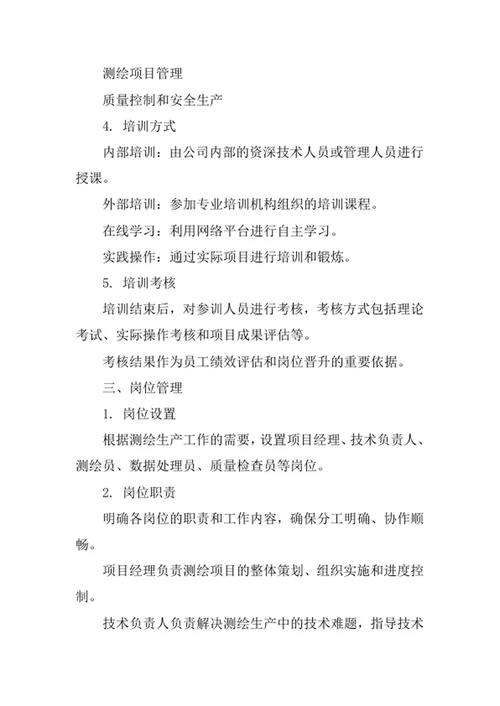 测绘项目管理

质量控制和安全生产

4. 培训方式

内部培训：由公司内部的资深技术人员或管理人员进行授课。

外部培训：参加专业培训机构组织的培训课程。

在线学习：利用网络平台进行自主学习。

实践操作：通过实际项目进行培训和锻炼。

5. 培训考核

培训结束后，对参训人员进行考核，考核方式包括理论考试、实际操作考核和项目成果评估等。

考核结果作为员工绩效评估和岗位晋升的重要依据。

三、岗位管理

1. 岗位设置

根据测绘生产工作的需要，设置项目经理、技术负责人、测绘员、数据处理员、质量检查员等岗位。

2. 岗位职责

明确各岗位的职责和工作内容，确保分工明确、协作顺畅。

项目经理负责测绘项目的整体策划、组织实施和进度控制。

技术负责人负责解决测绘生产中的技术难题，指导技术